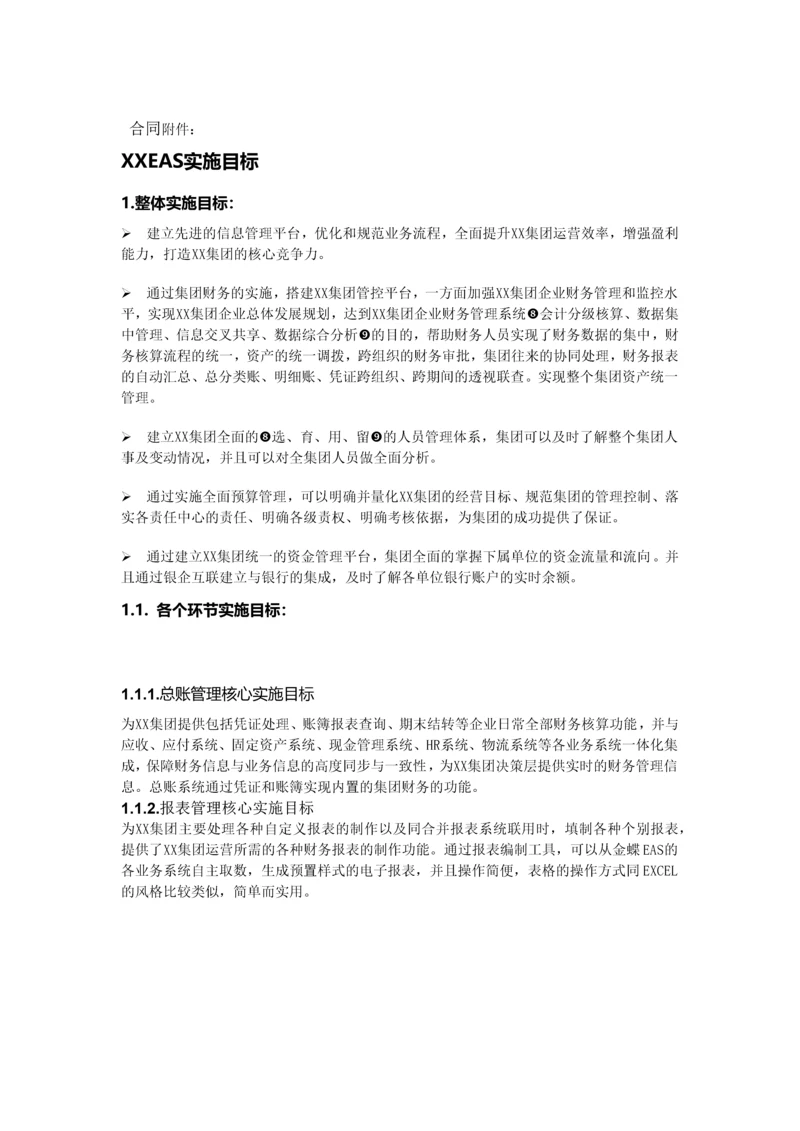 合同附件：

XXEAS实施目标

1.整体实施目标：

➢ 建立先进的信息管理平台，优化和规范业务流程，全面提升XX集团运营效率，增强盈利能力，打造XX集团的核心竞争力。

➢ 通过集团财务的实施，搭建XX集团管控平台，一方面加强XX集团企业财务管理和监控水平，实现XX集团企业总体发展规划，达到XX集团企业财务管理系统❽会计分级核算、数据集中管理、信息交叉共享、数据综合分析❾的目的，帮助财务人员实现了财务数据的集中，财务核算流程的统一，资产的统一调拨，跨组织的财务审批，集团往来的协同处理，财务报表的自动汇总、总分类账、明细账、凭证跨组织、跨期间的透视联查。实现整个集团资产统一管理。

➢ 建立XX集团全面的❽选、育、用、留❾的人员管理体系，集团可以及时了解整个集团人事及变动情况，并且可以对全集团人员做全面分析。

➢ 通过实施全面预算管理，可以明确并量化XX集团的经营目标、规范集团的管理控制、落实各责任中心的责任、明确各级责权、明确考核依据，为集团的成功提供了保证。

➢ 通过建立XX集团统一的资金管理平台，集团全面的掌握下属单位的资金流量和流向。并且通过银企互联建立与银行的集成，及时了解各单位银行账户的实时余额。

1.1. 各个环节实施目标：

1.1.1.总账管理核心实施目标

为XX集团提供包括凭证处理、账簿报表查询、期末结转等企业日常全部财务核算功能，并与应收、应付系统、固定资产系统、现金管理系统、HR系统、物流系统等各业务系统一体化集成，保障财务信息与业务信息的高度同步与一致性，为XX集团决策层提供实时的财务管理信息。总账系统通过凭证和账簿实现内置的集团财务的功能。

1.1.2.报表管理核心实施目标

为XX集团主要处理各种自定义报表的制作以及同合并报表系统联用时，填制各种个别报表，提供了XX集团运营所需的各种财务报表的制作功能。通过报表编制工具，可以从金蝶EAS的各业务系统自主取数，生成预置样式的电子报表，并且操作简便，表格的操作方式同EXCEL的风格比较类似，简单而实用。